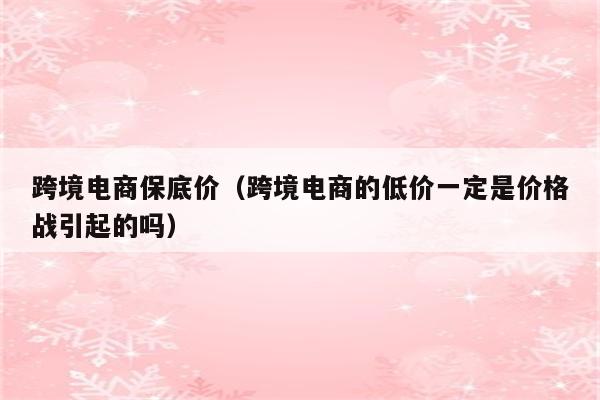 跨境电商保底价（跨境电商的低价一定是价格战引起的吗）